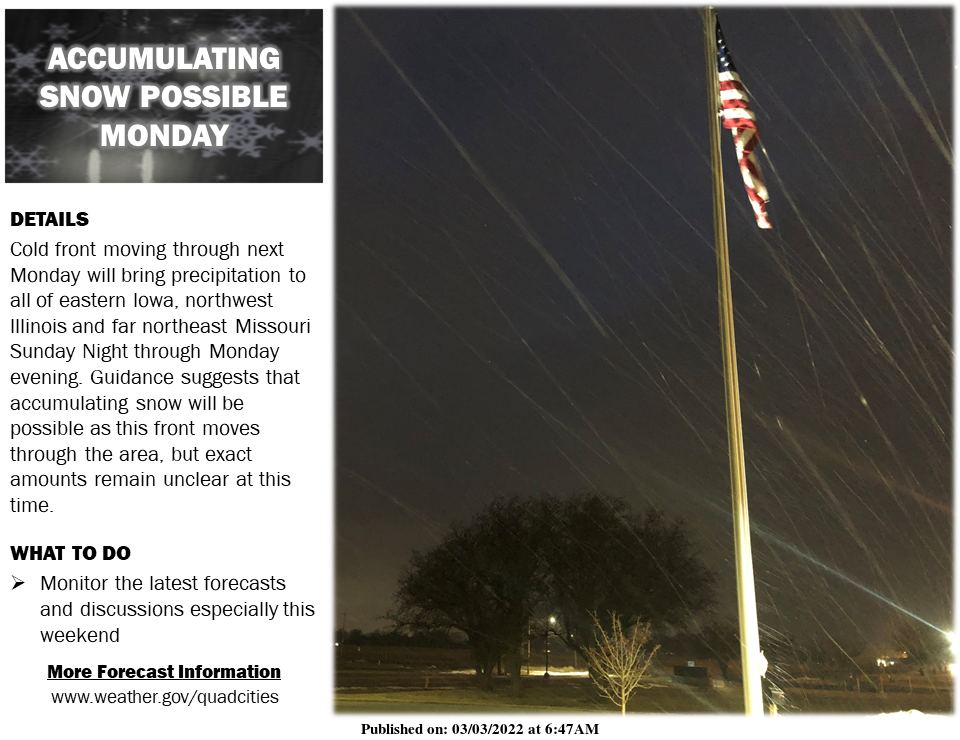 ACCUMULATING SNOW POSSIBLE MONDAY

DETAILS
Cold front moving through next Monday will bring precipitation to all of eastern Iowa, northwest Illinois and far northeast Missouri Sunday Night through Monday evening. Guidance suggests that accumulating snow will be possible as this front moves through the area, but exact amounts remain unclear at this time.

WHAT TO DO
➢ Monitor the latest forecasts and discussions especially this weekend

More Forecast Information
www.weather.gov/quadcities

Published on: 03/03/2022 at 6:47AM